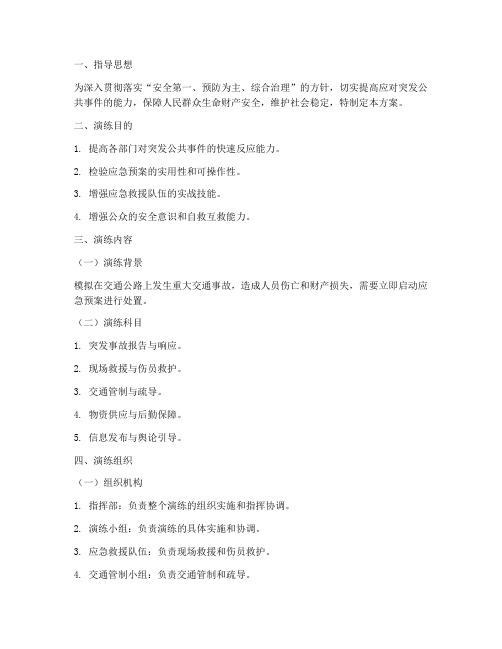 一、指导思想

为深入贯彻落实“安全第一、预防为主、综合治理”的方针，切实提高应对突发公共事件的能力，保障人民群众生命财产安全，维护社会稳定，特制定本方案。

二、演练目的

1. 提高各部门对突发公共事件的快速反应能力。

2. 检验应急预案的实用性和可操作性。

3. 增强应急救援队伍的实战技能。

4. 增强公众的安全意识和自救互救能力。

三、演练内容

（一）演练背景

模拟在交通公路上发生重大交通事故，造成人员伤亡和财产损失，需要立即启动应急预案进行处置。

（二）演练科目

1. 突发事故报告与响应。

2. 现场救援与伤员救护。

3. 交通管制与疏导。

4. 物资供应与后勤保障。

5. 信息发布与舆论引导。

四、演练组织

（一）组织机构

1. 指挥部：负责整个演练的组织实施和指挥协调。

2. 演练小组：负责演练的具体实施和协调。

3. 应急救援队伍：负责现场救援和伤员救护。

4. 交通管制小组：负责交通管制和疏导。